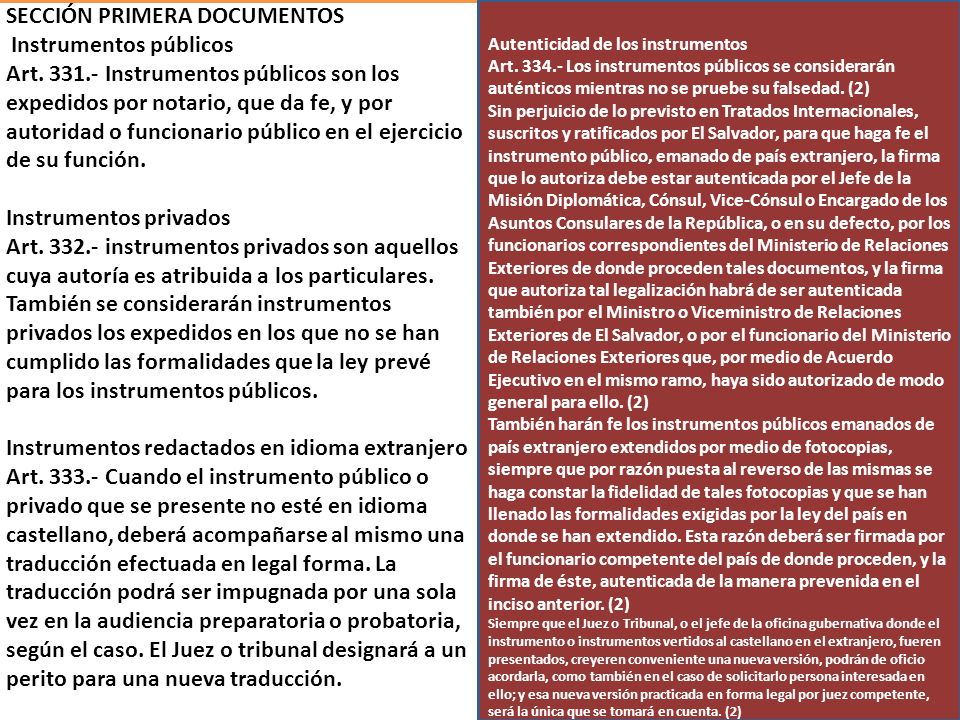 SECCIÓN PRIMERA DOCUMENTOS
Instrumentos públicos
Art. 331.- Instrumentos públicos son los expedidos por notario, que da fe, y por autoridad o funcionario público en el ejercicio de su función.

Instrumentos privados
Art. 332.- instrumentos privados son aquellos cuya autoría es atribuida a los particulares. También se considerarán instrumentos privados los expedidos en los que no se han cumplido las formalidades que la ley prevé para los instrumentos públicos.

Instrumentos redactados en idioma extranjero
Art. 333.- Cuando el instrumento público o privado que se presente no esté en idioma castellano, deberá acompañarse al mismo una traducción efectuada en legal forma. La traducción podrá ser impugnada por una sola vez en la audiencia preparatoria o probatoria, según el caso. El Juez o tribunal designará a un perito para una nueva traducción.

Autenticidad de los instrumentos
Art. 334.- Los instrumentos públicos se considerarán auténticos mientras no se pruebe su falsedad. (2)
Sin perjuicio de lo previsto en Tratados Internacionales, suscritos y ratificados por El Salvador, para que haga fe el instrumento público, emanado de país extranjero, la firma que lo autoriza debe estar autenticada por el Jefe de la Misión Diplomática, Cónsul, Vice-Cónsul o Encargado de los Asuntos Consulares de la República, o en su defecto, por los funcionarios correspondientes del Ministerio de Relaciones Exteriores de donde proceden tales documentos, y la firma que autoriza tal legalización habrá de ser autenticada también por el Ministro o Viceministro de Relaciones Exteriores de El Salvador, o por el funcionario del Ministerio de Relaciones Exteriores que, por medio de Acuerdo Ejecutivo en el mismo ramo, haya sido autorizado de modo general para ello. (2)
También harán fe los instrumentos públicos emanados de país extranjero extendidos por medio de fotocopias, siempre que por razón puesta al reverso de las mismas se haga constar la fidelidad de tales fotocopias y que se han llenado las formalidades exigidas por la ley del país en donde se han extendido. Esta razón deberá ser firmada por el funcionario competente del país de donde proceden, y la firma de éste, autenticada de la manera prevenida en el inciso anterior. (2)
Siempre que el Juez o Tribunal, o el jefe de la oficina gubernativa donde el instrumento o instrumentos vertidos al castellano en el extranjero, fueren presentados, creyeren conveniente una nueva versión, podrán de oficio acordarla, como también en el caso de solicitarlo persona interesada en ello; y esa nueva versión practicada en forma legal por juez competente, será la única que se tomará en cuenta. (2)